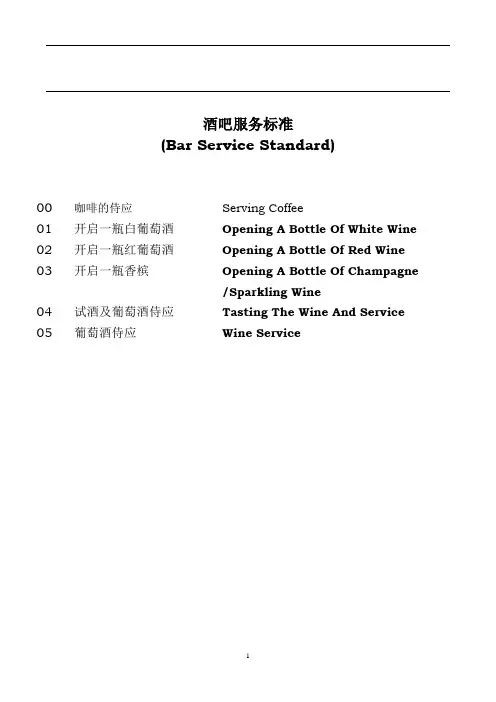 酒吧服务标准
(Bar Service Standard)

00 咖啡的侍应 Serving Coffee
01 开启一瓶白葡萄酒 Opening A Bottle Of White Wine
02 开启一瓶红葡萄酒 Opening A Bottle Of Red Wine
03 开启一瓶香槟 Opening A Bottle Of Champagne /Sparkling Wine
04 试酒及葡萄酒侍应 Tasting The Wine And Service
05 葡萄酒侍应 Wine Service

1